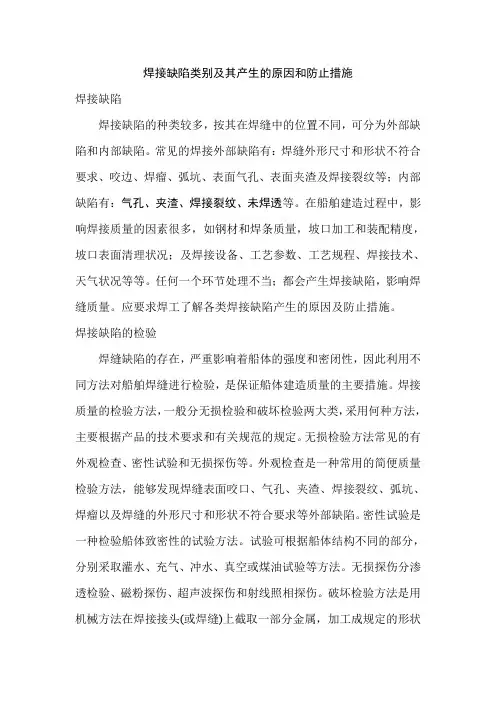 焊接缺陷类别及其产生的原因和防止措施

焊接缺陷

焊接缺陷的种类较多，按其在焊缝中的位置不同，可分为外部缺陷和内部缺陷。常见的焊接外部缺陷有：焊缝外形尺寸和形状不符合要求、咬边、焊瘤、弧坑、表面气孔、表面夹渣及焊接裂纹等；内部缺陷有：气孔、夹渣、焊接裂纹、未焊透等。在船舶建造过程中，影响焊接质量的因素很多，如钢材和焊条质量，坡口加工和装配精度，坡口表面清理状况；及焊接设备、工艺参数、工艺规程、焊接技术、天气状况等等。任何一个环节处理不当；都会产生焊接缺陷，影响焊缝质量。应要求焊工了解各类焊接缺陷产生的原因及防止措施。

焊接缺陷的检验

焊缝缺陷的存在，严重影响着船体的强度和密闭性，因此利用不同方法对船舶焊缝进行检验，是保证船体建造质量的主要措施。焊接质量的检验方法，一般分无损检验和破坏检验两大类，采用何种方法，主要根据产品的技术要求和有关规范的规定。无损检验方法常见的有外观检查、密性试验和无损探伤等。外观检查是一种常用的简便质量检验方法，能够发现焊缝表面咬口、气孔、夹渣、焊接裂纹、弧坑、焊瘤以及焊缝的外形尺寸和形状不符合要求等外部缺陷。密性试验是一种检验船体致密性的试验方法。试验可根据船体结构不同的部分，分别采取灌水、充气、冲水、真空或煤油试验等方法。无损探伤分渗透检验、磁粉探伤、超声波探伤和射线照相探伤。破坏检验方法是用机械方法在焊接接头(或焊缝)上截取一部分金属，加工成规定的形状